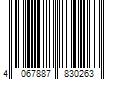 4 067887 830263